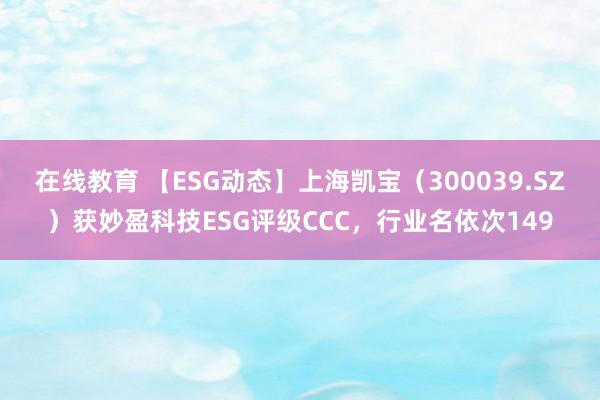 在线教育 【ESG动态】上海凯宝（300039.SZ）获妙盈科技ESG评级CCC，行业名依次149